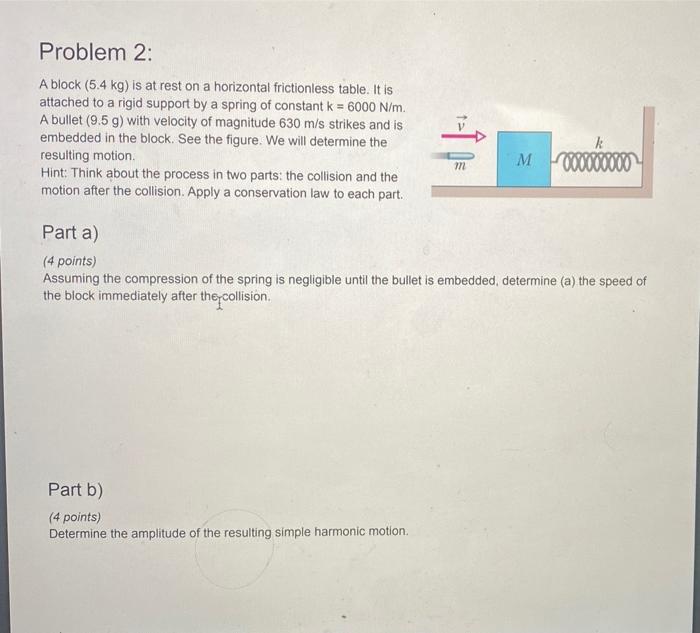 Problem 2:

A block (5.4 kg) is at rest on a horizontal frictionless table. It is attached to a rigid support by a spring of constant k = 6000 N/m. A bullet (9.5 g) with velocity of magnitude 630 m/s strikes and is embedded in the block. See the figure. We will determine the resulting motion.
Hint: Think about the process in two parts: the collision and the motion after the collision. Apply a conservation law to each part.

$\vec{v}$
$m$
$M$
$k$

Part a)

(4 points)
Assuming the compression of the spring is negligible until the bullet is embedded, determine (a) the speed of the block immediately after the collision.

Part b)

(4 points)
Determine the amplitude of the resulting simple harmonic motion.